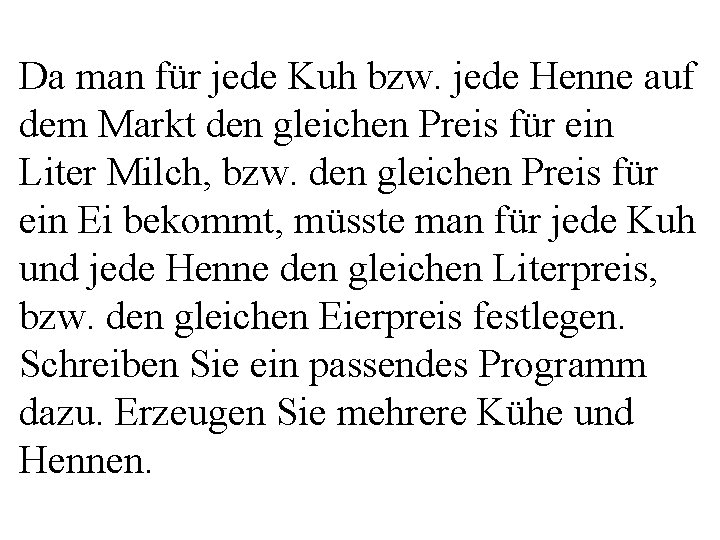 Da man für jede Kuh bzw. jede Henne auf dem Markt den gleichen Preis für ein Liter Milch, bzw. den gleichen Preis für ein Ei bekommt, müsste man für jede Kuh und jede Henne den gleichen Literpreis, bzw. den gleichen Eierpreis festlegen. Schreiben Sie ein passendes Programm dazu. Erzeugen Sie mehrere Kühe und Hennen.